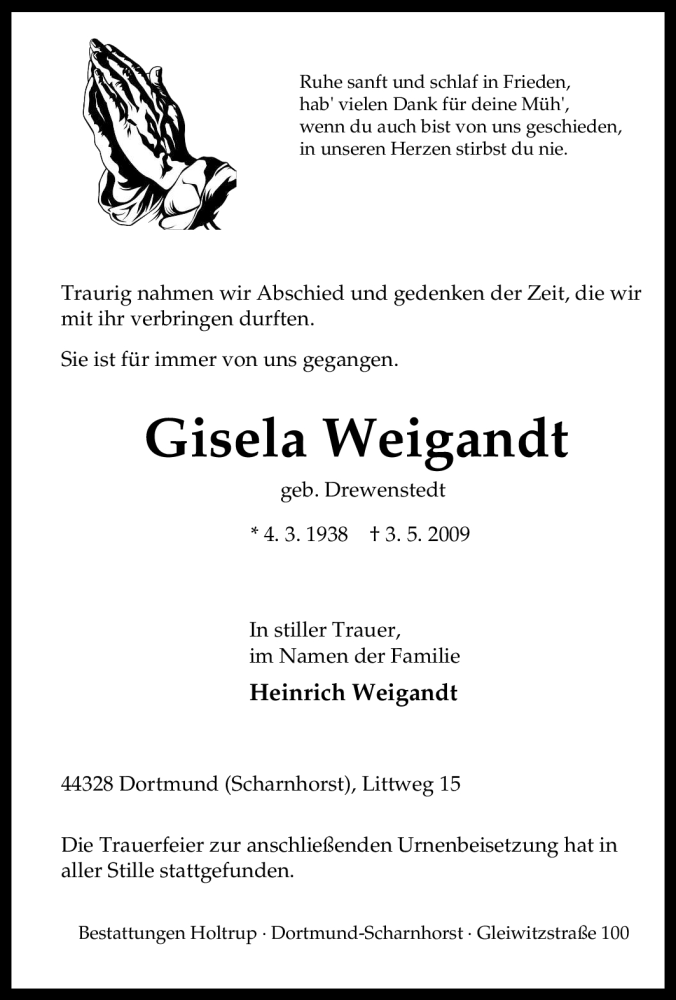 Ruhe sanft und schlaf in Frieden,
hab' vielen Dank für deine Müh',
wenn du auch bist von uns geschieden,
in unseren Herzen stirbst du nie.

Traurig nahmen wir Abschied und gedenken der Zeit, die wir mit ihr verbringen durften.

Sie ist für immer von uns gegangen.

Gisela Weigandt

geb. Drewenstedt

* 4. 3. 1938 † 3. 5. 2009

In stiller Trauer,
im Namen der Familie

Heinrich Weigandt

44328 Dortmund (Scharnhorst), Littweg 15

Die Trauerfeier zur anschließenden Urnenbeisetzung hat in aller Stille stattgefunden.

Bestattungen Holtrup · Dortmund-Scharnhorst · Gleiwitzstraße 100